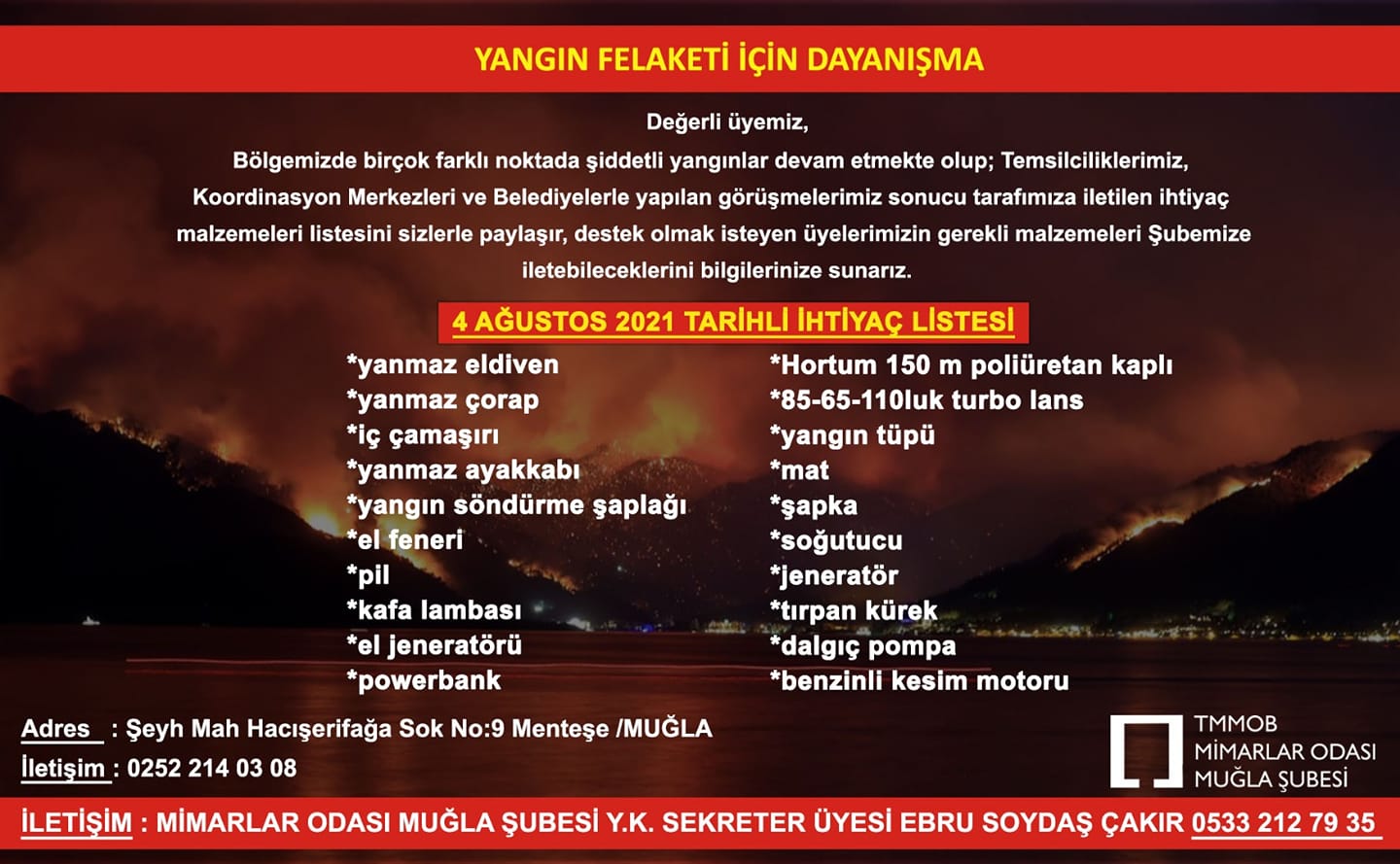 YANGIN FELAKETİ İÇİN DAYANIŞMA

Değerli üyemiz,
Bölgemizde birçok farklı noktada şiddetli yangınlar devam etmekte olup; Temsilciliklerimiz, Koordinasyon Merkezleri ve Belediyelerle yapılan görüşmelerimiz sonucu tarafımıza iletilen ihtiyaç malzemeleri listesini sizlerle paylaşır, destek olmak isteyen üyelerimizin gerekli malzemeleri Şubemize iletebileceklerini bilgilerinize sunarız.

4 AĞUSTOS 2021 TARİHLİ İHTİYAÇ LİSTESİ

*yanmaz eldiven
*yanmaz çorap
*iç çamaşırı
*yanmaz ayakkabı
*yangın söndürme şaplağı
*el feneri
*pil
*kafa lambası
*el jeneratörü
*powerbank

*Hortum 150 m poliüretan kaplı
*85-65-110luk turbo lans
*yangın tüpü
*mat
*şapka
*soğutucu
*jeneratör
*tırpan kürek
*dalgıç pompa
*benzinli kesim motoru

Adres : Şeyh Mah Hacışerifağa Sok No:9 Menteşe /MUĞLA
İletişim : 0252 214 03 08

TMMOB
MİMARLAR ODASI
MUĞLA ŞUBESİ

İLETİŞİM : MİMARLAR ODASI MUĞLA ŞUBESİ Y.K. SEKRETER ÜYESİ EBRU SOYDAŞ ÇAKIR 0533 212 79 35